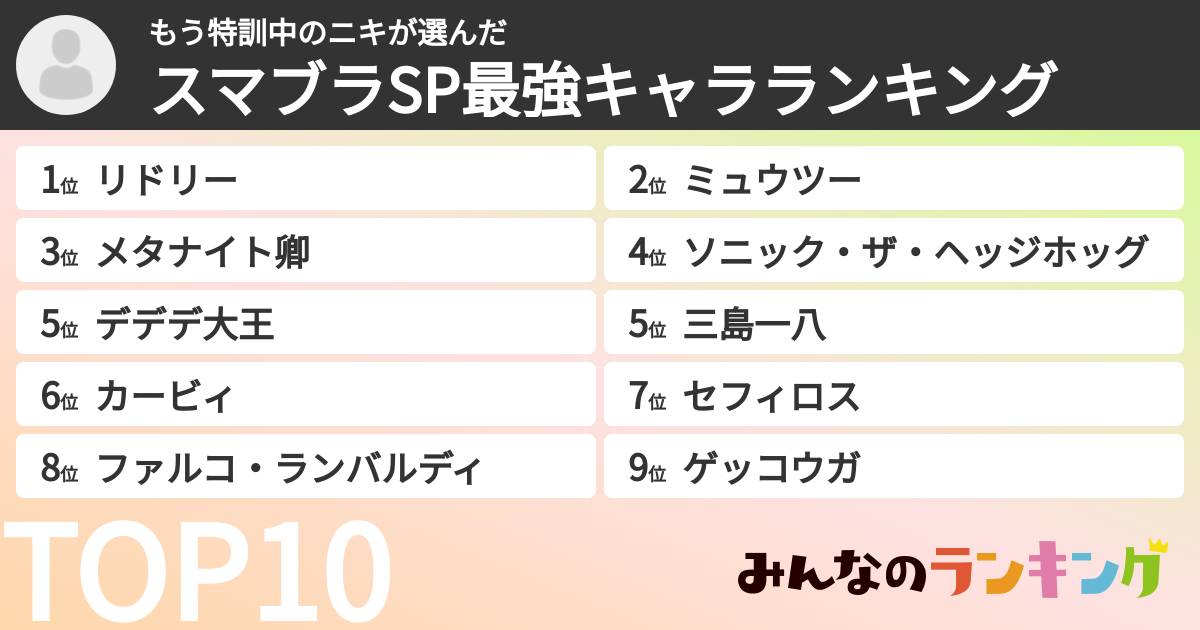 もう特訓中のニキが選んだ
スマブラSP最強キャラランキング

1位 リドリー
2位 ミュウツー
3位 メタナイト卿
4位 ソニック・ザ・ヘッジホッグ
5位 デデデ大王
5位 三島一八
6位 カービィ
7位 セフィロス
8位 ファルコ・ランバルディ
9位 ゲッコウガ

TOP10

みんなのランキング